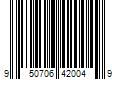 9 50706 42004 9